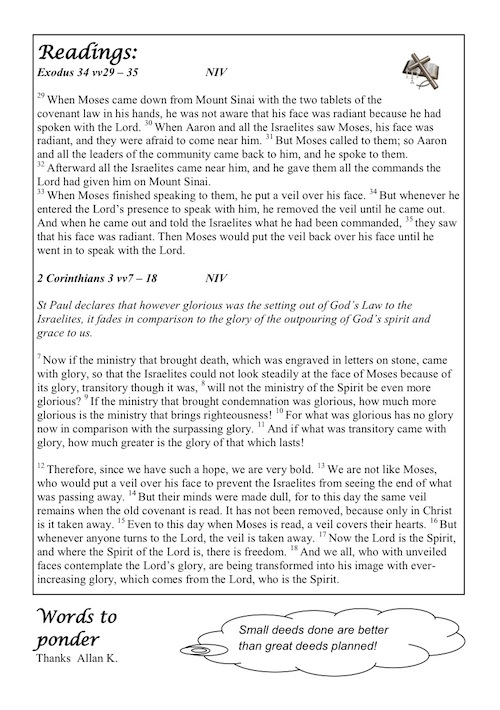 Readings:
Exodus 34 vv29 – 35 NIV

$^{29}$ When Moses came down from Mount Sinai with the two tablets of the covenant law in his hands, he was not aware that his face was radiant because he had spoken with the Lord. $^{30}$ When Aaron and all the Israelites saw Moses, his face was radiant, and they were afraid to come near him. $^{31}$ But Moses called to them; so Aaron and all the leaders of the community came back to him, and he spoke to them. $^{32}$ Afterward all the Israelites came near him, and he gave them all the commands the Lord had given him on Mount Sinai. $^{33}$ When Moses finished speaking to them, he put a veil over his face. $^{34}$ But whenever he entered the Lord's presence to speak with him, he removed the veil until he came out. And when he came out and told the Israelites what he had been commanded, $^{35}$ they saw that his face was radiant. Then Moses would put the veil back over his face until he went in to speak with the Lord.

2 Corinthians 3 vv7 – 18 NIV

St Paul declares that however glorious was the setting out of God's Law to the Israelites, it fades in comparison to the glory of the outpouring of God's spirit and grace to us.

$^{7}$ Now if the ministry that brought death, which was engraved in letters on stone, came with glory, so that the Israelites could not look steadily at the face of Moses because of its glory, transitory though it was, $^{8}$ will not the ministry of the Spirit be even more glorious? $^{9}$ If the ministry that brought condemnation was glorious, how much more glorious is the ministry that brings righteousness! $^{10}$ For what was glorious has no glory now in comparison with the surpassing glory. $^{11}$ And if what was transitory came with glory, how much greater is the glory of that which lasts!

$^{12}$ Therefore, since we have such a hope, we are very bold. $^{13}$ We are not like Moses, who would put a veil over his face to prevent the Israelites from seeing the end of what was passing away. $^{14}$ But their minds were made dull, for to this day the same veil remains when the old covenant is read. It has not been removed, because only in Christ is it taken away. $^{15}$ Even to this day when Moses is read, a veil covers their hearts. $^{16}$ But whenever anyone turns to the Lord, the veil is taken away. $^{17}$ Now the Lord is the Spirit, and where the Spirit of the Lord is, there is freedom. $^{18}$ And we all, who with unveiled faces contemplate the Lord's glory, are being transformed into his image with ever-increasing glory, which comes from the Lord, who is the Spirit.

Words to ponder
Thanks Allan K.

Small deeds done are better than great deeds planned!